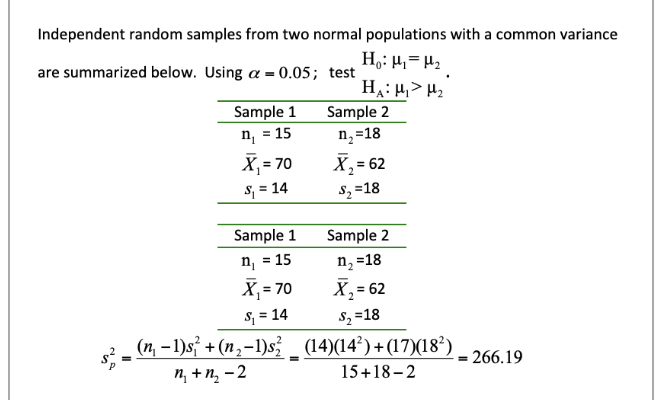 Independent random samples from two normal populations with a common variance are summarized below. Using $\alpha = 0.05$; test $\begin{matrix} H_0: \mu_1 = \mu_2 \\ H_A: \mu_1 > \mu_2 \end{matrix}$.

| Sample 1 | Sample 2 |
|---|---|
| $n_1 = 15$ | $n_2 = 18$ |
| $\bar{X}_1 = 70$ | $\bar{X}_2 = 62$ |
| $s_1 = 14$ | $s_2 = 18$ |

| Sample 1 | Sample 2 |
|---|---|
| $n_1 = 15$ | $n_2 = 18$ |
| $\bar{X}_1 = 70$ | $\bar{X}_2 = 62$ |
| $s_1 = 14$ | $s_2 = 18$ |

$s_p^2 = \frac{(n_1-1)s_1^2 + (n_2-1)s_2^2}{n_1+n_2-2} = \frac{(14)(14^2)+(17)(18^2)}{15+18-2} = 266.19$